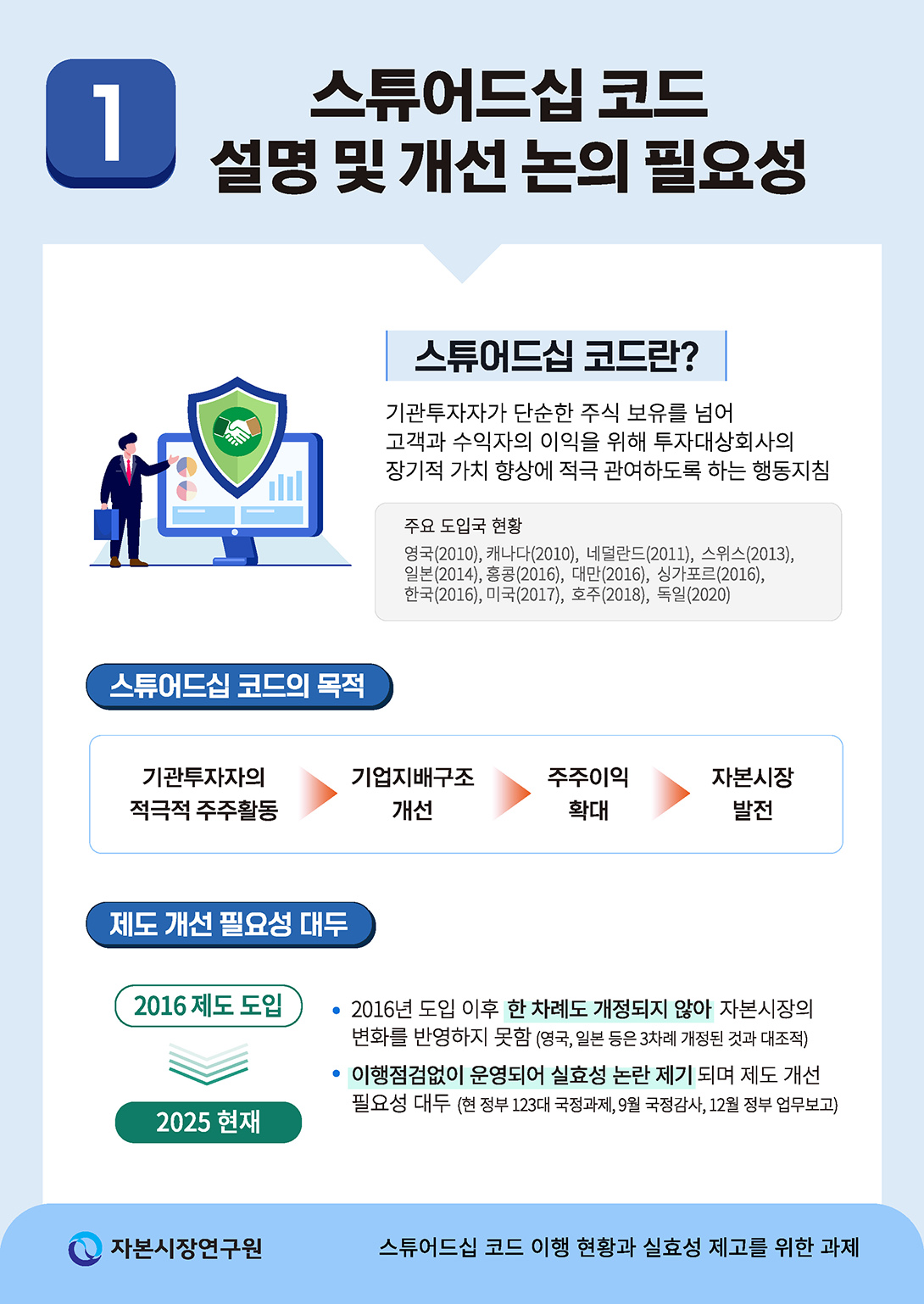 1

스튜어드십 코드
설명 및 개선 논의 필요성

스튜어드십 코드란?

기관투자자가 단순한 주식 보유를 넘어
고객과 수익자의 이익을 위해 투자대상회사의
장기적 가치 향상에 적극 관여하도록 하는 행동지침

주요 도입국 현황

영국(2010), 캐나다(2010), 네덜란드(2011), 스위스(2013), 일본(2014), 홍콩(2016), 대만(2016), 싱가포르(2016), 한국(2016), 미국(2017), 호주(2018), 독일(2020)

스튜어드십 코드의 목적

기관투자자의
적극적 주주활동

기업지배구조
개선

주주이익
확대

자본시장
발전

제도 개선 필요성 대두

2016 제도 도입

2025 현재

• 2016년 도입 이후 한 차례도 개정되지 않아 자본시장의 변화를 반영하지 못함 (영국, 일본 등은 3차례 개정된 것과 대조적)
• 이행점검없이 운영되어 실효성 논란 제기 되며 제도 개선 필요성 대두 (현 정부 123대 국정과제, 9월 국정감사, 12월 정부 업무보고)

자본시장연구원

스튜어드십 코드 이행 현황과 실효성 제고를 위한 과제